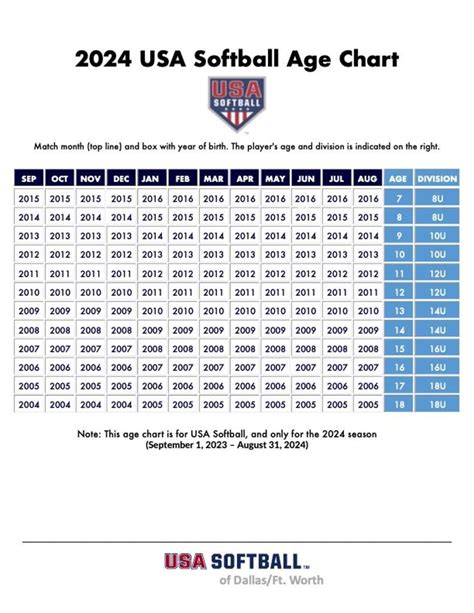 2024 USA Softball Age Chart

USA SOFTBALL

Match month (top line) and box with year of birth. The player's age and division is indicated on the right.

| SEP | OCT | NOV | DEC | JAN | FEB | MAR | APR | MAY | JUN | JUL | AUG | AGE | DIVISION |
|---|---|---|---|---|---|---|---|---|---|---|---|---|---|
| 2015 | 2015 | 2015 | 2015 | 2016 | 2016 | 2016 | 2016 | 2016 | 2016 | 2016 | 2016 | 7 | 8U |
| 2014 | 2014 | 2014 | 2014 | 2015 | 2015 | 2015 | 2015 | 2015 | 2015 | 2015 | 2015 | 8 | 8U |
| 2013 | 2013 | 2013 | 2013 | 2014 | 2014 | 2014 | 2014 | 2014 | 2014 | 2014 | 2014 | 9 | 10U |
| 2012 | 2012 | 2012 | 2012 | 2013 | 2013 | 2013 | 2013 | 2013 | 2013 | 2013 | 2013 | 10 | 10U |
| 2011 | 2011 | 2011 | 2011 | 2012 | 2012 | 2012 | 2012 | 2012 | 2012 | 2012 | 2012 | 11 | 12U |
| 2010 | 2010 | 2010 | 2010 | 2011 | 2011 | 2011 | 2011 | 2011 | 2011 | 2011 | 2011 | 12 | 12U |
| 2009 | 2009 | 2009 | 2009 | 2010 | 2010 | 2010 | 2010 | 2010 | 2010 | 2010 | 2010 | 13 | 14U |
| 2008 | 2008 | 2008 | 2008 | 2009 | 2009 | 2009 | 2009 | 2009 | 2009 | 2009 | 2009 | 14 | 14U |
| 2007 | 2007 | 2007 | 2007 | 2008 | 2008 | 2008 | 2008 | 2008 | 2008 | 2008 | 2008 | 15 | 16U |
| 2006 | 2006 | 2006 | 2006 | 2007 | 2007 | 2007 | 2007 | 2007 | 2007 | 2007 | 2007 | 16 | 16U |
| 2005 | 2005 | 2005 | 2005 | 2006 | 2006 | 2006 | 2006 | 2006 | 2006 | 2006 | 2006 | 17 | 18U |
| 2004 | 2004 | 2004 | 2004 | 2005 | 2005 | 2005 | 2005 | 2005 | 2005 | 2005 | 2005 | 18 | 18U |

Note: This age chart is for USA Softball, and only for the 2024 season (September 1, 2023 – August 31, 2024)

USA SOFTBALL™
of Dallas/Ft. Worth